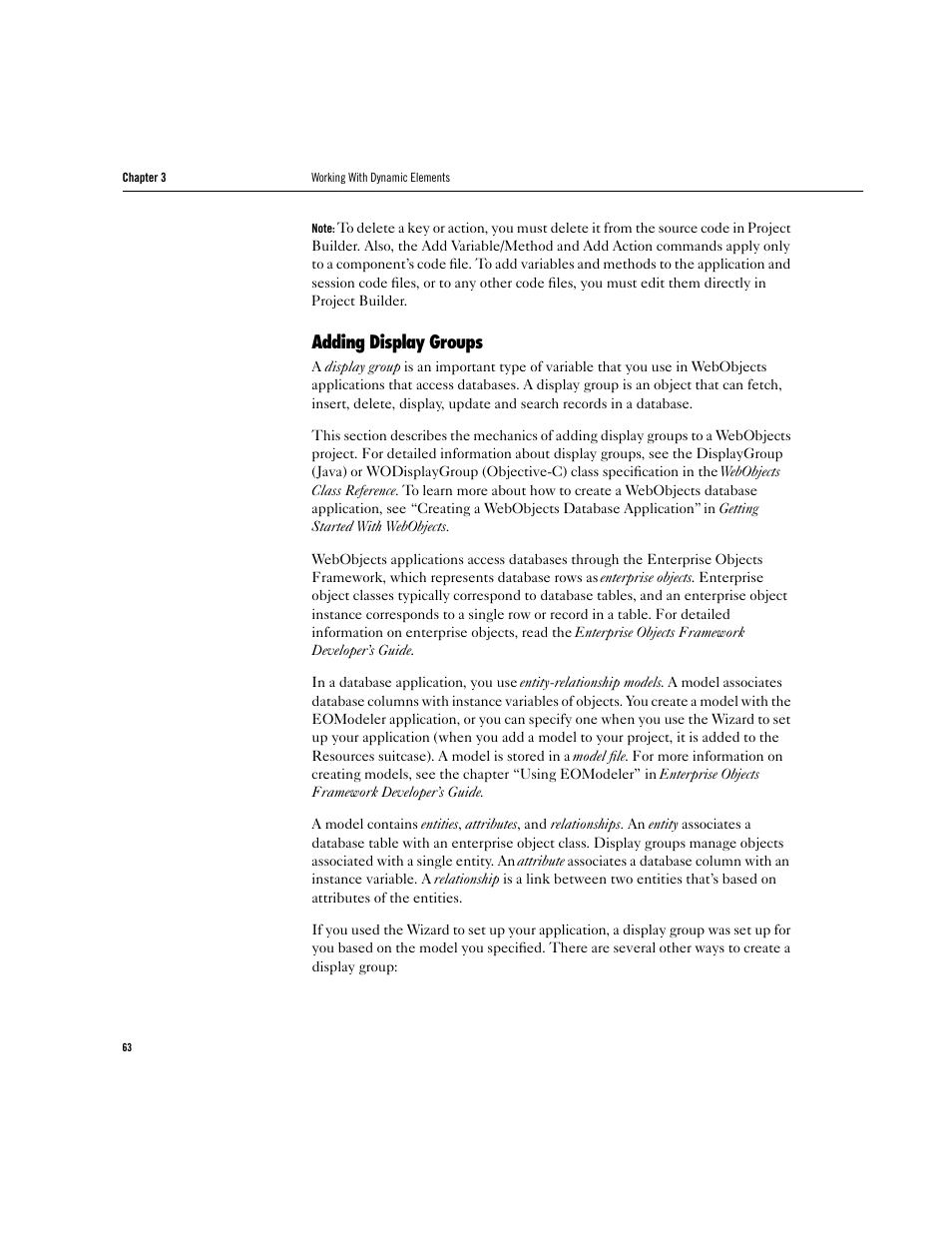 Chapter 3

Working With Dynamic Elements

Note: To delete a key or action, you must delete it from the source code in Project Builder. Also, the Add Variable/Method and Add Action commands apply only to a component's code file. To add variables and methods to the application and session code files, or to any other code files, you must edit them directly in Project Builder.

Adding Display Groups

A display group is an important type of variable that you use in WebObjects applications that access databases. A display group is an object that can fetch, insert, delete, display, update and search records in a database.

This section describes the mechanics of adding display groups to a WebObjects project. For detailed information about display groups, see the DisplayGroup (Java) or WODisplayGroup (Objective-C) class specification in the WebObjects Class Reference. To learn more about how to create a WebObjects database application, see "Creating a WebObjects Database Application" in Getting Started With WebObjects.

WebObjects applications access databases through the Enterprise Objects Framework, which represents database rows as enterprise objects. Enterprise object classes typically correspond to database tables, and an enterprise object instance corresponds to a single row or record in a table. For detailed information on enterprise objects, read the Enterprise Objects Framework Developer's Guide.

In a database application, you use entity-relationship models. A model associates database columns with instance variables of objects. You create a model with the EOModeler application, or you can specify one when you use the Wizard to set up your application (when you add a model to your project, it is added to the Resources suitcase). A model is stored in a model file. For more information on creating models, see the chapter "Using EOModeler" in Enterprise Objects Framework Developer's Guide.

A model contains entities, attributes, and relationships. An entity associates a database table with an enterprise object class. Display groups manage objects associated with a single entity. An attribute associates a database column with an instance variable. A relationship is a link between two entities that's based on attributes of the entities.

If you used the Wizard to set up your application, a display group was set up for you based on the model you specified. There are several other ways to create a display group:

63